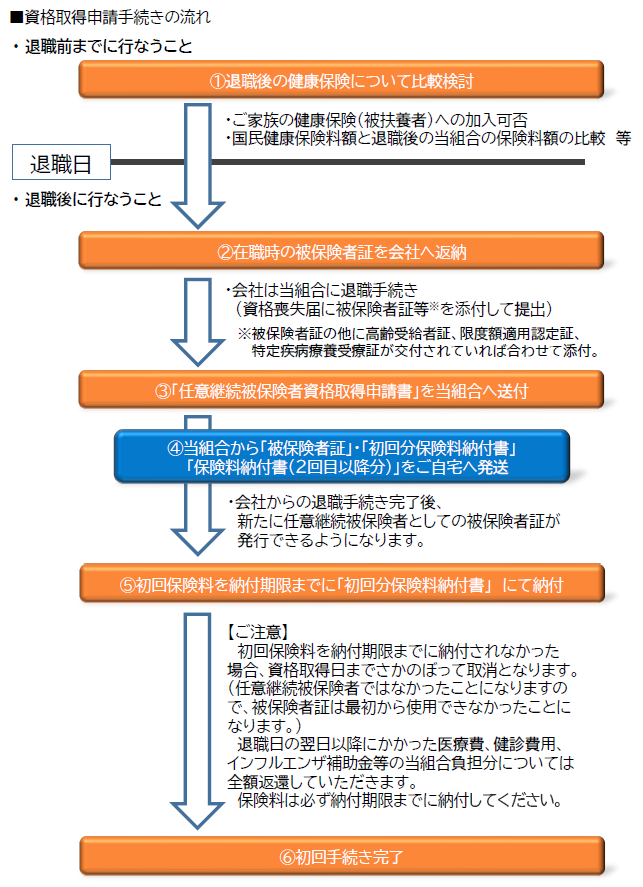 ■資格取得申請手続きの流れ

・退職前までに行なうこと

①退職後の健康保険について比較検討

・ご家族の健康保険（被扶養者）への加入可否
・国民健康保険料額と退職後の当組合の保険料額の比較　等

退職日

・退職後に行なうこと

②在職時の被保険者証を会社へ返納

・会社は当組合に退職手続き
（資格喪失届に被保険者証等※を添付して提出）
※被保険者証の他に高齢受給者証、限度額適用認定証、特定疾病療養受療証が交付されていれば合わせて添付。

③「任意継続被保険者資格取得申請書」を当組合へ送付

④当組合から「被保険者証」・「初回分保険料納付書」「保険料納付書（2回目以降分）」をご自宅へ発送

・会社からの退職手続き完了後、新たに任意継続被保険者としての被保険者証が発行できるようになります。

⑤初回保険料を納付期限までに「初回分保険料納付書」にて納付

【ご注意】
初回保険料を納付期限までに納付されなかった場合、資格取得日までさかのぼって取消となります。（任意継続被保険者ではなかったことになりますので、被保険者証は最初から使用できなかったことになります。）
退職日の翌日以降にかかった医療費、健診費用、インフルエンザ補助金等の当組合負担分については全額返還していただきます。
保険料は必ず納付期限までに納付してください。

⑥初回手続き完了